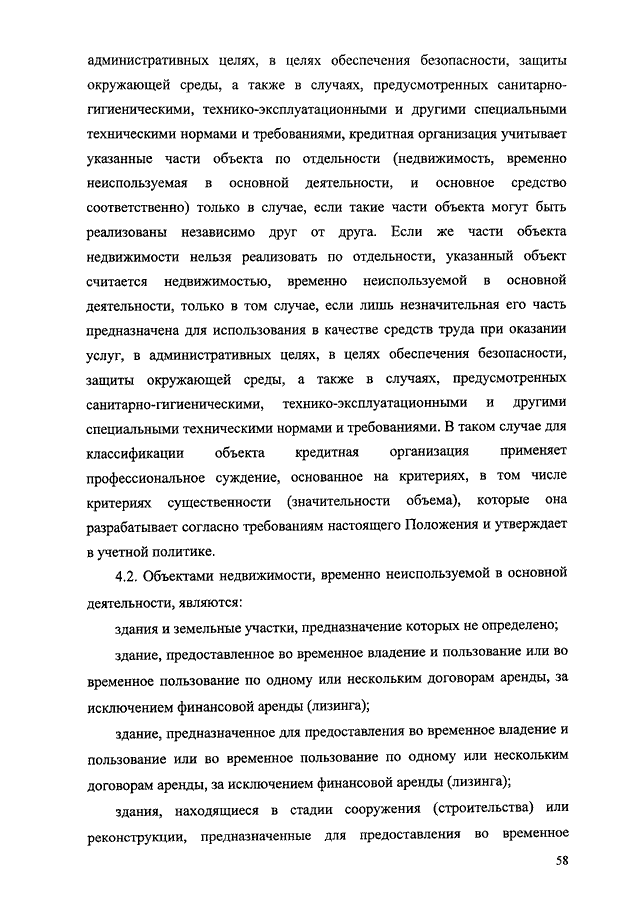 административных целях, в целях обеспечения безопасности, защиты окружающей среды, а также в случаях, предусмотренных санитарно-гигиеническими, технико-эксплуатационными и другими специальными техническими нормами и требованиями, кредитная организация учитывает указанные части объекта по отдельности (недвижимость, временно неиспользуемая в основной деятельности, и основное средство соответственно) только в случае, если такие части объекта могут быть реализованы независимо друг от друга. Если же части объекта недвижимости нельзя реализовать по отдельности, указанный объект считается недвижимостью, временно неиспользуемой в основной деятельности, только в том случае, если лишь незначительная его часть предназначена для использования в качестве средств труда при оказании услуг, в административных целях, в целях обеспечения безопасности, защиты окружающей среды, а также в случаях, предусмотренных санитарно-гигиеническими, технико-эксплуатационными и другими специальными техническими нормами и требованиями. В таком случае для классификации объекта кредитная организация применяет профессиональное суждение, основанное на критериях, в том числе критериях существенности (значительности объема), которые она разрабатывает согласно требованиям настоящего Положения и утверждает в учетной политике.

4.2. Объектами недвижимости, временно неиспользуемой в основной деятельности, являются:

здания и земельные участки, предназначение которых не определено;

здание, предоставленное во временное владение и пользование или во временное пользование по одному или нескольким договорам аренды, за исключением финансовой аренды (лизинга);

здание, предназначенное для предоставления во временное владение и пользование или во временное пользование по одному или нескольким договорам аренды, за исключением финансовой аренды (лизинга);

здания, находящиеся в стадии сооружения (строительства) или реконструкции, предназначенные для предоставления во временное

58